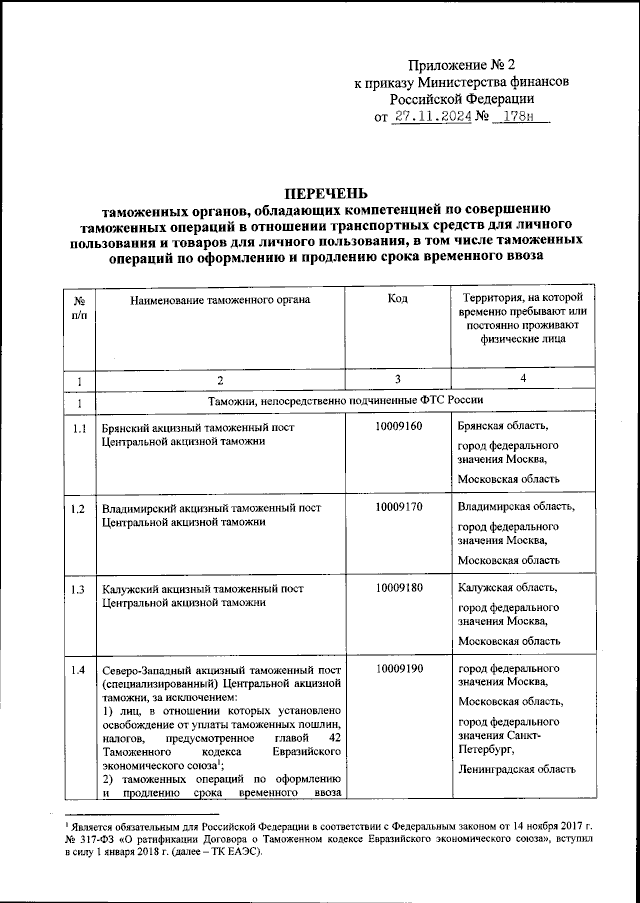 Приложение № 2
к приказу Министерства финансов
Российской Федерации
от 27.11.2024 № 178н

ПЕРЕЧЕНЬ
таможенных органов, обладающих компетенцией по совершению таможенных операций в отношении транспортных средств для личного пользования и товаров для личного пользования, в том числе таможенных операций по оформлению и продлению срока временного ввоза

| № п/п | Наименование таможенного органа | Код | Территория, на которой временно пребывают или постоянно проживают физические лица |
|---|---|---|---|
| 1 | 2 | 3 | 4 |
| 1 | Таможни, непосредственно подчиненные ФТС России | | |
| 1.1 | Брянский акцизный таможенный пост Центральной акцизной таможни | 10009160 | Брянская область, город федерального значения Москва, Московская область |
| 1.2 | Владимирский акцизный таможенный пост Центральной акцизной таможни | 10009170 | Владимирская область, город федерального значения Москва, Московская область |
| 1.3 | Калужский акцизный таможенный пост Центральной акцизной таможни | 10009180 | Калужская область, город федерального значения Москва, Московская область |
| 1.4 | Северо-Западный акцизный таможенный пост (специализированный) Центральной акцизной таможни, за исключением: 1) лиц, в отношении которых установлено освобождение от уплаты таможенных пошлин, налогов, предусмотренное главой 42 Таможенного кодекса Евразийского экономического союза$^1$; 2) таможенных операций по оформлению и продлению срока временного ввоза | 10009190 | город федерального значения Москва, Московская область, город федерального значения Санкт-Петербург, Ленинградская область |

$^1$ Является обязательным для Российской Федерации в соответствии с Федеральным законом от 14 ноября 2017 г. № 317-ФЗ «О ратификации Договора о Таможенном кодексе Евразийского экономического союза», вступил в силу 1 января 2018 г. (далее – ТК ЕАЭС).